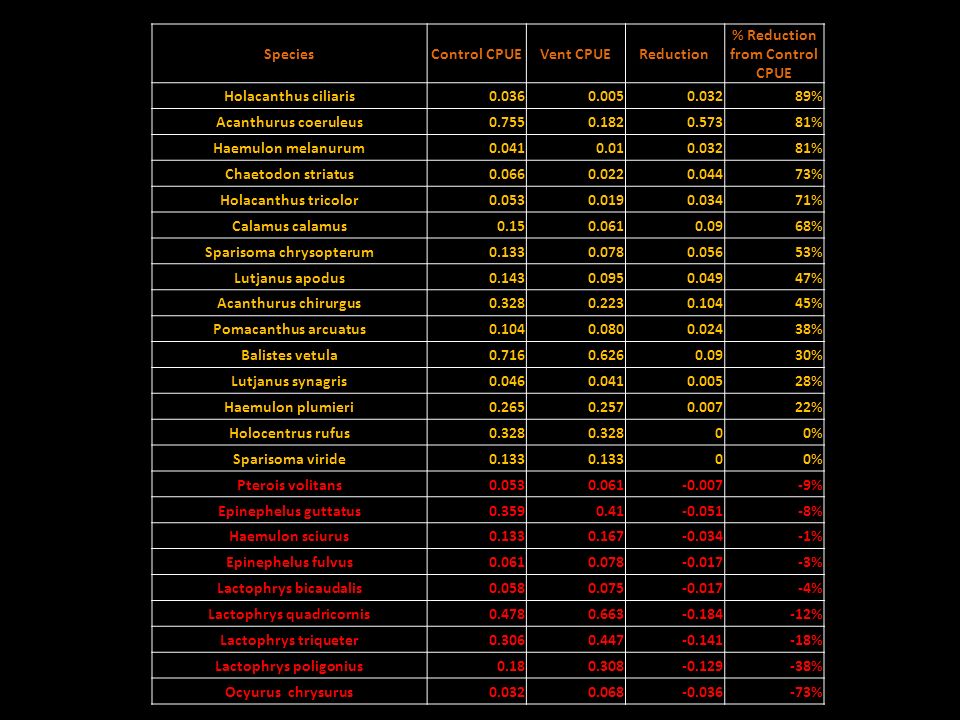 | Species | Control CPUE | Vent CPUE | Reduction | % Reduction from Control CPUE |
|---|---|---|---|---|
| Holacanthus ciliaris | 0.036 | 0.005 | 0.032 | 89% |
| Acanthurus coeruleus | 0.755 | 0.182 | 0.573 | 81% |
| Haemulon melanurum | 0.041 | 0.01 | 0.032 | 81% |
| Chaetodon striatus | 0.066 | 0.022 | 0.044 | 73% |
| Holacanthus tricolor | 0.053 | 0.019 | 0.034 | 71% |
| Calamus calamus | 0.15 | 0.061 | 0.09 | 68% |
| Sparisoma chrysopterum | 0.133 | 0.078 | 0.056 | 53% |
| Lutjanus apodus | 0.143 | 0.095 | 0.049 | 47% |
| Acanthurus chirurgus | 0.328 | 0.223 | 0.104 | 45% |
| Pomacanthus arcuatus | 0.104 | 0.080 | 0.024 | 38% |
| Balistes vetula | 0.716 | 0.626 | 0.09 | 30% |
| Lutjanus synagris | 0.046 | 0.041 | 0.005 | 28% |
| Haemulon plumieri | 0.265 | 0.257 | 0.007 | 22% |
| Holocentrus rufus | 0.328 | 0.328 | 0 | 0% |
| Sparisoma viride | 0.133 | 0.133 | 0 | 0% |
| Pterois volitans | 0.053 | 0.061 | -0.007 | -9% |
| Epinephelus guttatus | 0.359 | 0.41 | -0.051 | -8% |
| Haemulon sciurus | 0.133 | 0.167 | -0.034 | -1% |
| Epinephelus fulvus | 0.061 | 0.078 | -0.017 | -3% |
| Lactophrys bicaudalis | 0.058 | 0.075 | -0.017 | -4% |
| Lactophrys quadricornis | 0.478 | 0.663 | -0.184 | -12% |
| Lactophrys triqueter | 0.306 | 0.447 | -0.141 | -18% |
| Lactophrys poligonius | 0.18 | 0.308 | -0.129 | -38% |
| Ocyurus chrysurus | 0.032 | 0.068 | -0.036 | -73% |